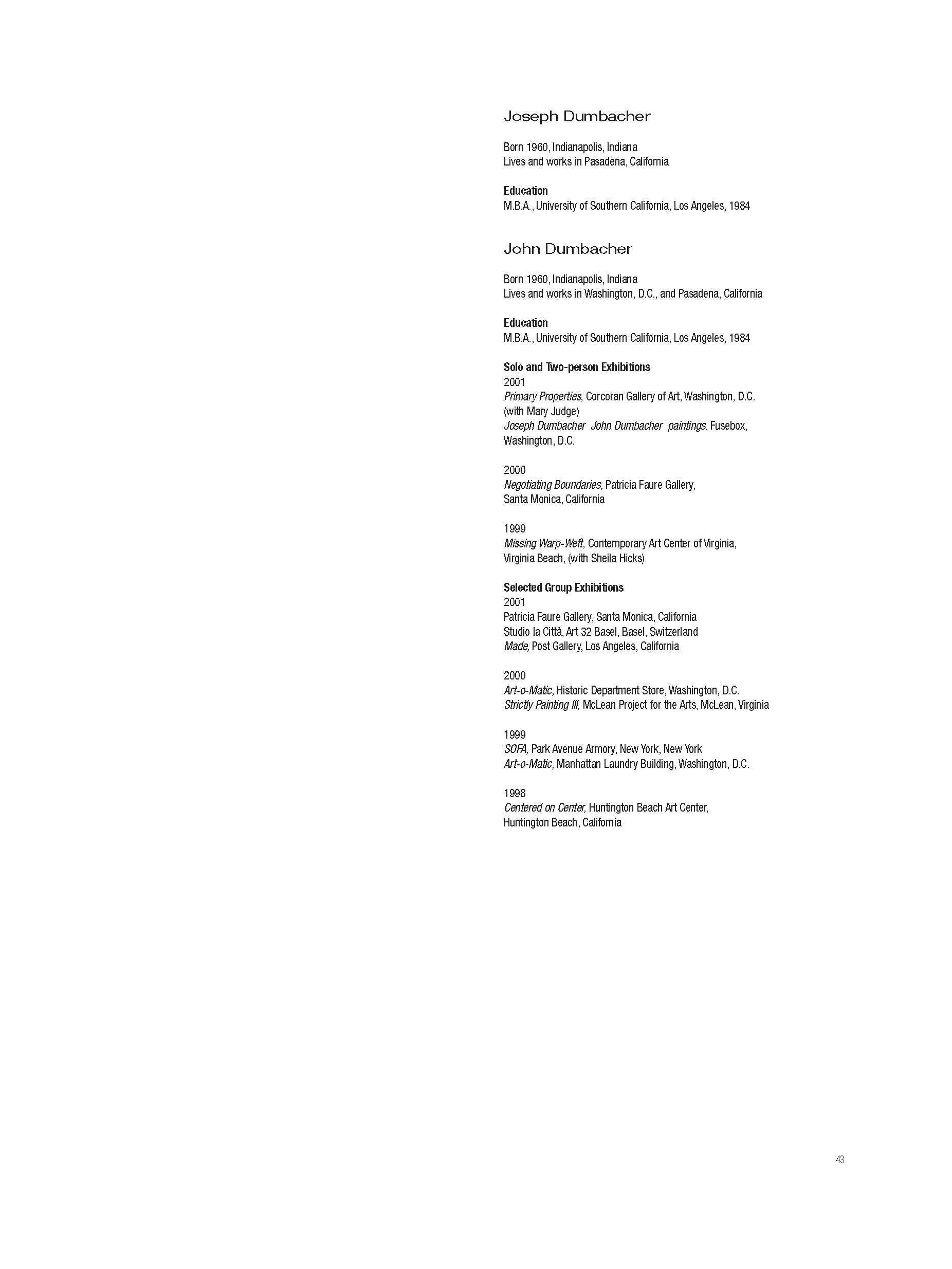 Joseph Dumbacher

Born 1960, Indianapolis, Indiana
Lives and works in Pasadena, California

Education
M.B.A., University of Southern California, Los Angeles, 1984

John Dumbacher

Born 1960, Indianapolis, Indiana
Lives and works in Washington, D.C., and Pasadena, California

Education
M.B.A., University of Southern California, Los Angeles, 1984

Solo and Two-person Exhibitions
2001
Primary Properties, Corcoran Gallery of Art, Washington, D.C. (with Mary Judge)
Joseph Dumbacher John Dumbacher paintings, Fusebox, Washington, D.C.

2000
Negotiating Boundaries, Patricia Faure Gallery, Santa Monica, California

1999
Missing Warp-Weft, Contemporary Art Center of Virginia, Virginia Beach, (with Sheila Hicks)

Selected Group Exhibitions
2001
Patricia Faure Gallery, Santa Monica, California
Studio la Città, Art 32 Basel, Basel, Switzerland
Made, Post Gallery, Los Angeles, California

2000
Art-o-Matic, Historic Department Store, Washington, D.C.
Strictly Painting III, McLean Project for the Arts, McLean, Virginia

1999
SOFA, Park Avenue Armory, New York, New York
Art-o-Matic, Manhattan Laundry Building, Washington, D.C.

1998
Centered on Center, Huntington Beach Art Center, Huntington Beach, California

43